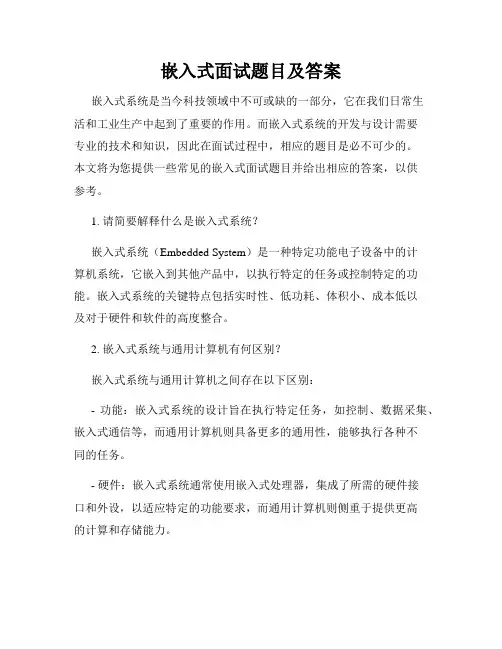 嵌入式面试题目及答案

嵌入式系统是当今科技领域中不可或缺的一部分，它在我们日常生活和工业生产中起到了重要的作用。而嵌入式系统的开发与设计需要专业的技术和知识，因此在面试过程中，相应的题目是必不可少的。本文将为您提供一些常见的嵌入式面试题目并给出相应的答案，以供参考。

1. 请简要解释什么是嵌入式系统？

嵌入式系统（Embedded System）是一种特定功能电子设备中的计算机系统，它嵌入到其他产品中，以执行特定的任务或控制特定的功能。嵌入式系统的关键特点包括实时性、低功耗、体积小、成本低以及对于硬件和软件的高度整合。

2. 嵌入式系统与通用计算机有何区别？

嵌入式系统与通用计算机之间存在以下区别：

- 功能：嵌入式系统的设计旨在执行特定任务，如控制、数据采集、嵌入式通信等，而通用计算机则具备更多的通用性，能够执行各种不同的任务。

- 硬件：嵌入式系统通常使用嵌入式处理器，集成了所需的硬件接口和外设，以适应特定的功能要求，而通用计算机则侧重于提供更高的计算和存储能力。